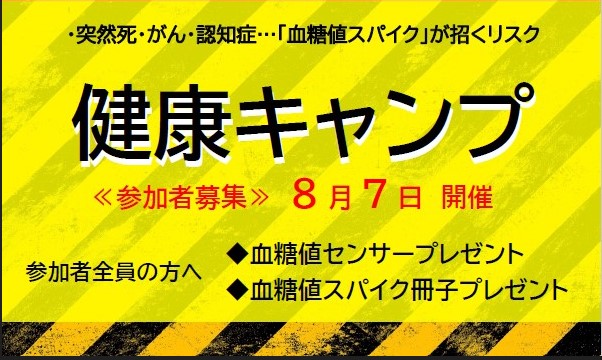 ・突然死・がん・認知症…「血糖値スパイク」が招くリスク

健康キャンプ

≪参加者募集≫ 8月7日 開催

参加者全員の方へ

◆血糖値センサープレゼント
◆血糖値スパイク冊子プレゼント